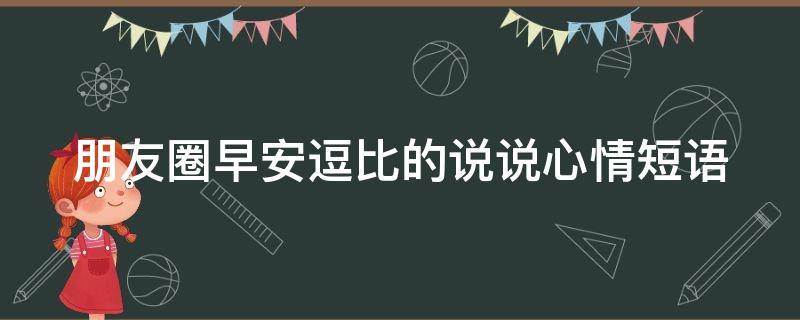 朋友圈早安逗比的说说心情短语